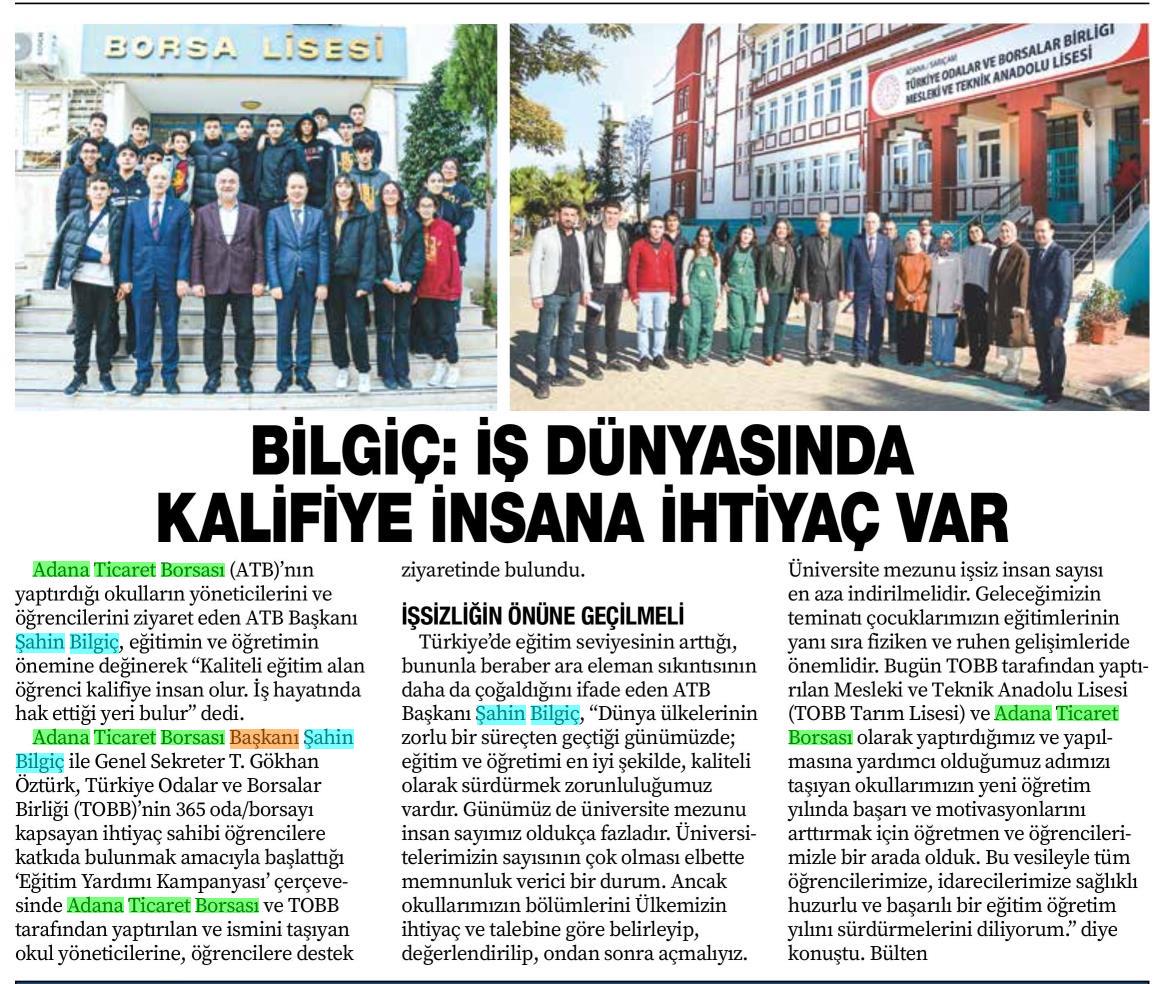 BORSA LİSESİ

ADANA / SARIÇAM
TÜRKİYE ODALAR VE BORSALAR BİRLİĞİ
MESLEKİ VE TEKNİK ANADOLU LİSESİ

BİLGİÇ: İŞ DÜNYASINDA KALİFİYE İNSANA İHTİYAÇ VAR

Adana Ticaret Borsası (ATB)'nın yaptırdığı okulların yöneticilerini ve öğrencilerini ziyaret eden ATB Başkanı Şahin Bilgiç, eğitimin ve öğretimin önemine değinerek "Kaliteli eğitim alan öğrenci kalifiye insan olur. İş hayatında hak ettiği yeri bulur" dedi.

Adana Ticaret Borsası Başkanı Şahin Bilgiç ile Genel Sekreter T. Gökhan Öztürk, Türkiye Odalar ve Borsalar Birliği (TOBB)'nin 365 oda/borsayı kapsayan ihtiyaç sahibi öğrencilere katkıda bulunmak amacıyla başlattığı 'Eğitim Yardımı Kampanyası' çerçevesinde Adana Ticaret Borsası ve TOBB tarafından yaptırılan ve ismini taşıyan okul yöneticilerine, öğrencilere destek ziyaretinde bulundu.

İŞSİZLİĞİN ÖNÜNE GEÇİLMELİ

Türkiye'de eğitim seviyesinin arttığı, bununla beraber ara eleman sıkıntısının daha da çoğaldığını ifade eden ATB Başkanı Şahin Bilgiç, "Dünya ülkelerinin zorlu bir süreçten geçtiği günümüzde; eğitim ve öğretimi en iyi şekilde, kaliteli olarak sürdürmek zorunluluğumuz vardır. Günümüz de üniversite mezunu insan sayımız oldukça fazladır. Üniversitelerimizin sayısının çok olması elbette memnunluk verici bir durum. Ancak okullarımızın bölümlerini Ülkemizin ihtiyaç ve talebine göre belirleyip, değerlendirilip, ondan sonra açmalıyız. Üniversite mezunu işsiz insan sayısı en aza indirilmelidir. Geleceğimizin teminatı çocuklarımızın eğitimlerinin yanı sıra fiziken ve ruhen gelişimleride önemlidir. Bugün TOBB tarafından yaptırılan Mesleki ve Teknik Anadolu Lisesi (TOBB Tarım Lisesi) ve Adana Ticaret Borsası olarak yaptırdığımız ve yapılmasına yardımcı olduğumuz adımızı taşıyan okullarımızın yeni öğretim yılında başarı ve motivasyonlarını arttırmak için öğretmen ve öğrencilerimizle bir arada olduk. Bu vesileyle tüm öğrencilerimize, idarecilerimize sağlıklı huzurlu ve başarılı bir eğitim öğretim yılını sürdürmelerini diliyorum." diye konuştu. Bülten